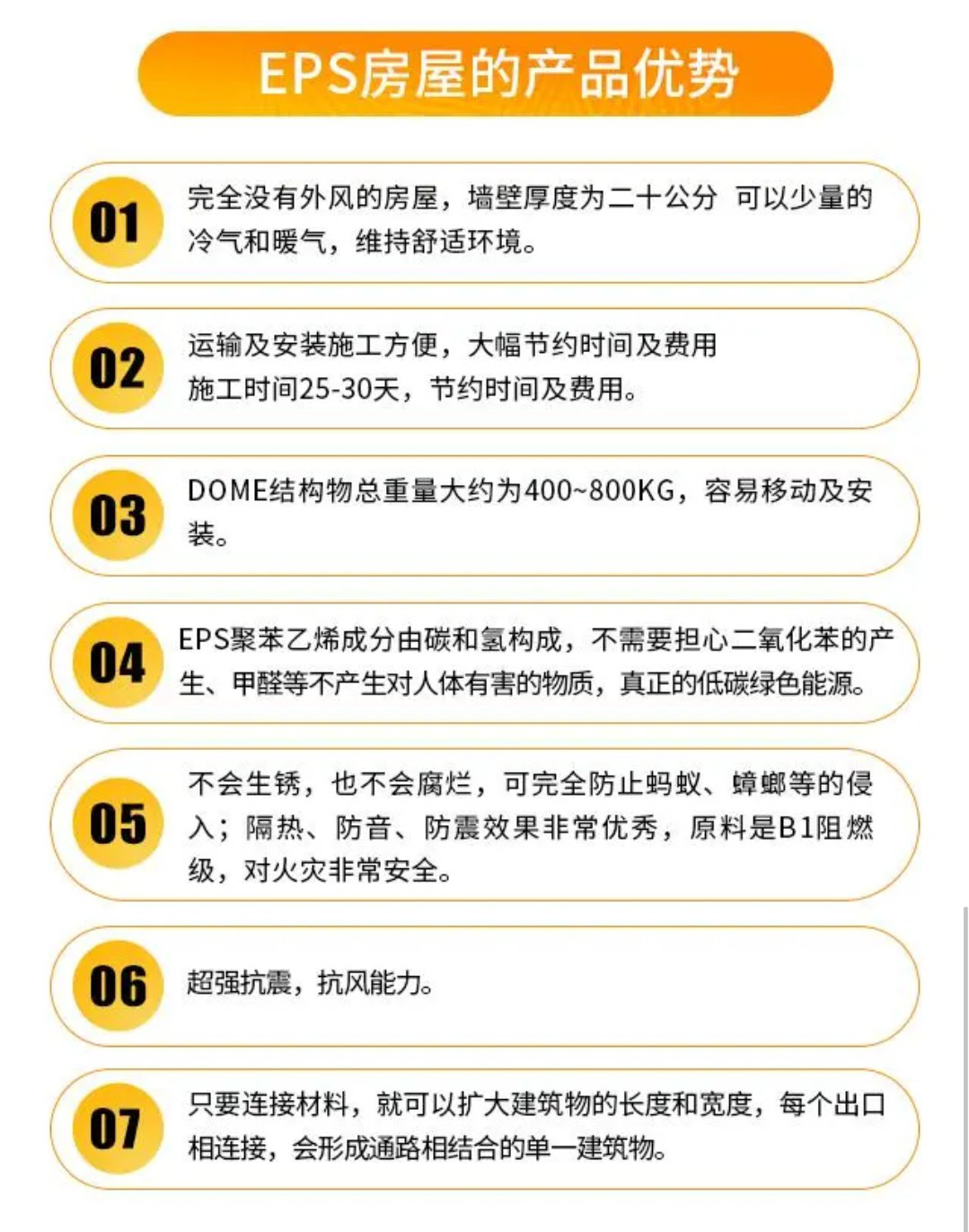 EPS房屋的产品优势

01

完全没有外风的房屋，墙壁厚度为二十公分 可以少量的冷气和暖气，维持舒适环境。

02

运输及安装施工方便，大幅节约时间及费用
施工时间25-30天，节约时间及费用。

03

DOME结构物总重量大约为400~800KG，容易移动及安装。

04

EPS聚苯乙烯成分由碳和氢构成，不需要担心二氧化苯的产生、甲醛等不产生对人体有害的物质，真正的低碳绿色能源。

05

不会生锈，也不会腐烂，可完全防止蚂蚁、蟑螂等的侵入；隔热、防音、防震效果非常优秀，原料是B1阻燃级，对火灾非常安全。

06

超强抗震，抗风能力。

07

只要连接材料，就可以扩大建筑物的长度和宽度，每个出口相连接，会形成通路相结合的单一建筑物。